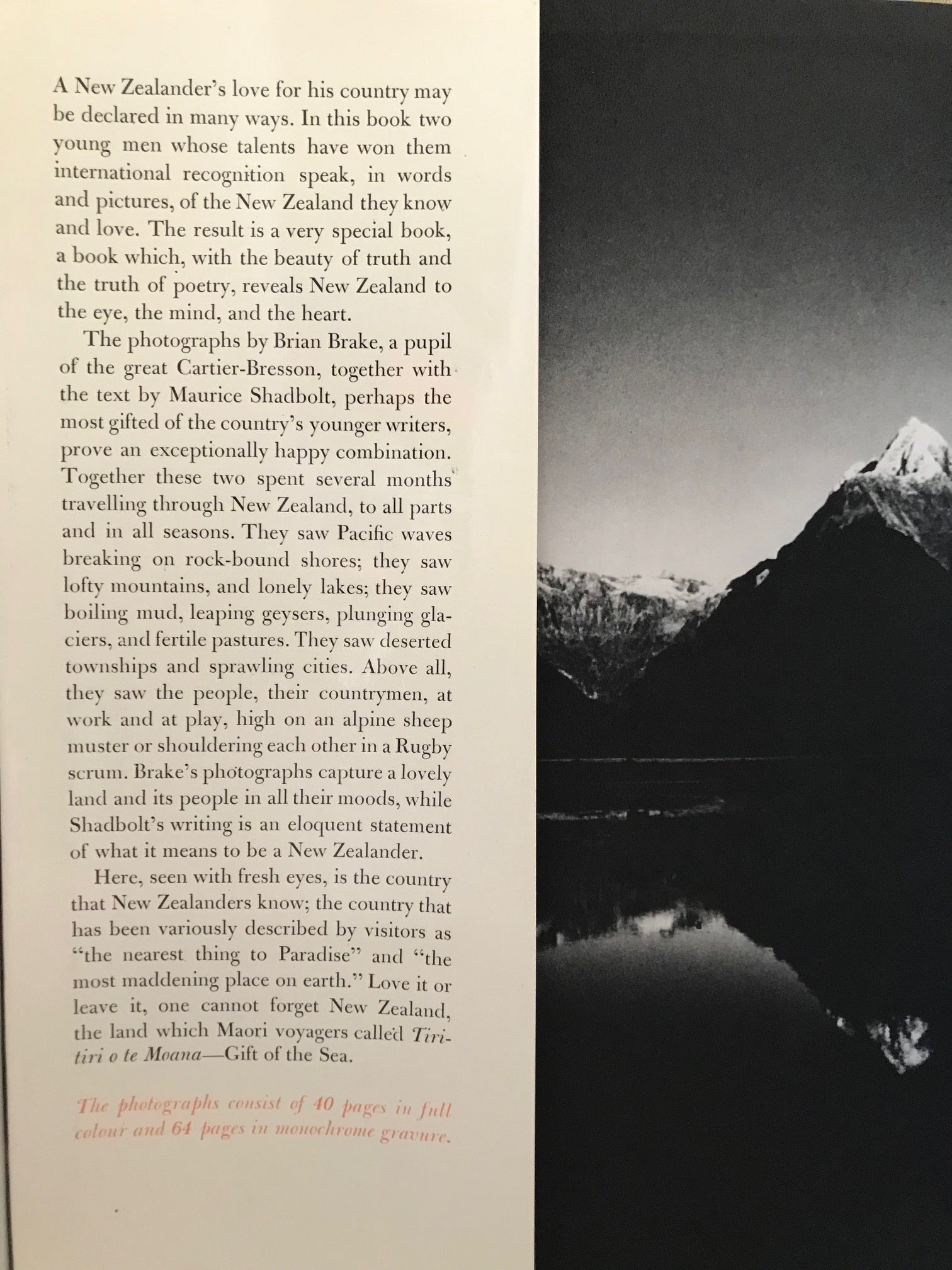 A New Zealander's love for his country may be declared in many ways. In this book two young men whose talents have won them international recognition speak, in words and pictures, of the New Zealand they know and love. The result is a very special book, a book which, with the beauty of truth and the truth of poetry, reveals New Zealand to the eye, the mind, and the heart.

The photographs by Brian Brake, a pupil of the great Cartier-Bresson, together with the text by Maurice Shadbolt, perhaps the most gifted of the country's younger writers, prove an exceptionally happy combination. Together these two spent several months travelling through New Zealand, to all parts and in all seasons. They saw Pacific waves breaking on rock-bound shores; they saw lofty mountains, and lonely lakes; they saw boiling mud, leaping geysers, plunging glaciers, and fertile pastures. They saw deserted townships and sprawling cities. Above all, they saw the people, their countrymen, at work and at play, high on an alpine sheep muster or shouldering each other in a Rugby scrum. Brake's photographs capture a lovely land and its people in all their moods, while Shadbolt's writing is an eloquent statement of what it means to be a New Zealander.

Here, seen with fresh eyes, is the country that New Zealanders know; the country that has been variously described by visitors as "the nearest thing to Paradise" and "the most maddening place on earth." Love it or leave it, one cannot forget New Zealand, the land which Maori voyagers called Tiritiri o te Moana—Gift of the Sea.

The photographs consist of 40 pages in full colour and 64 pages in monochrome gravure.